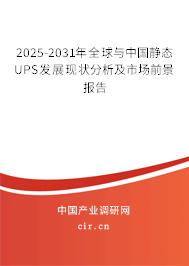 2025-2031年全球与中国静态UPS发展现状分析及市场前景报告

中国产业调研网
cir.cn